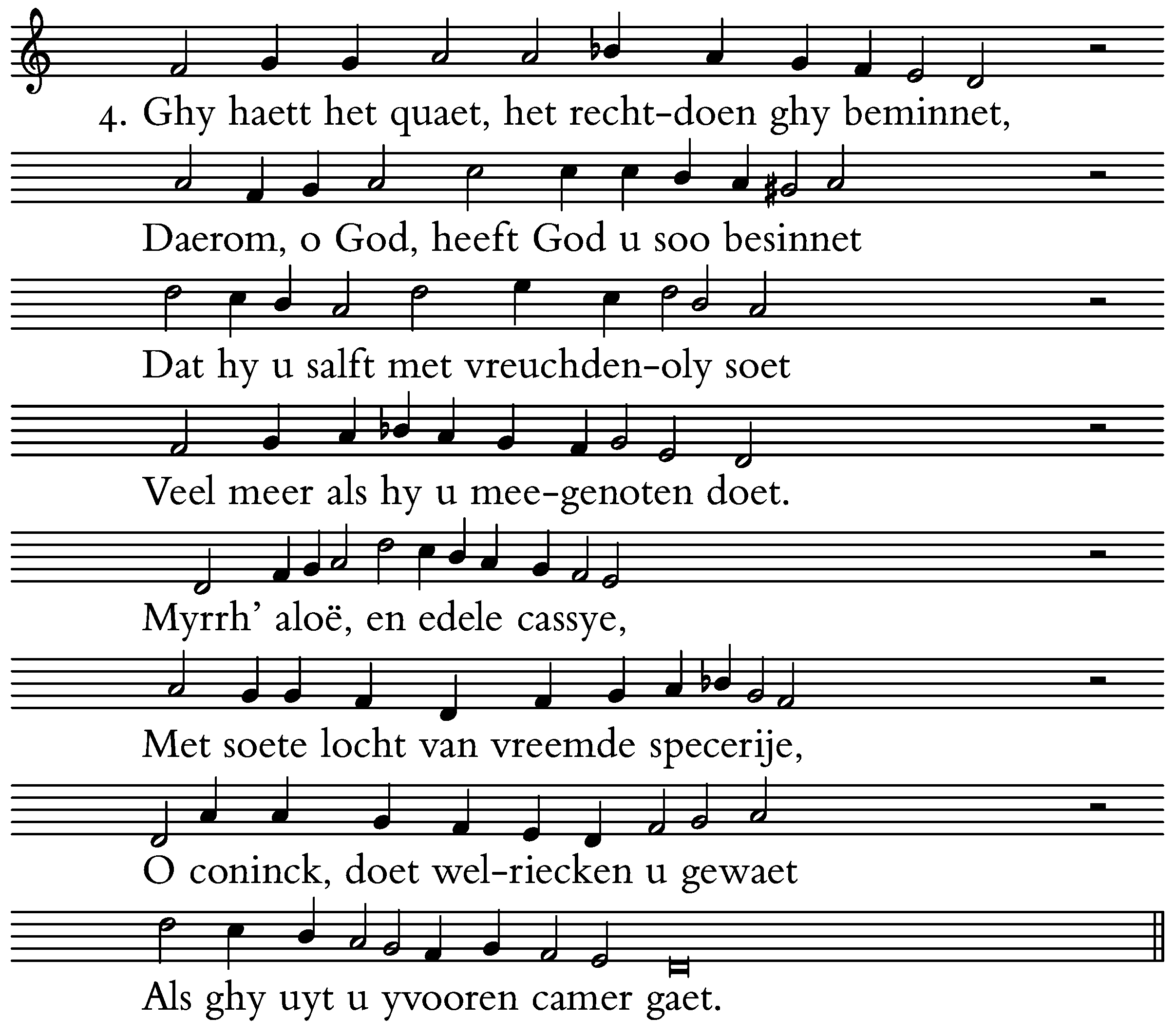 4. Ghy haett het quaet, het recht-doen ghy beminnet,

Daerom, o God, heeft God u soo besinnet

Dat hy u salft met vreuchden-oly soet

Veel meer als hy u mee-genoten doet.

Myrrh' aloë, en edele cassye,

Met soete locht van vreemde specerije,

O coninck, doet wel-riecken u gewaet

Als ghy uyt u yvooren camer gaet.